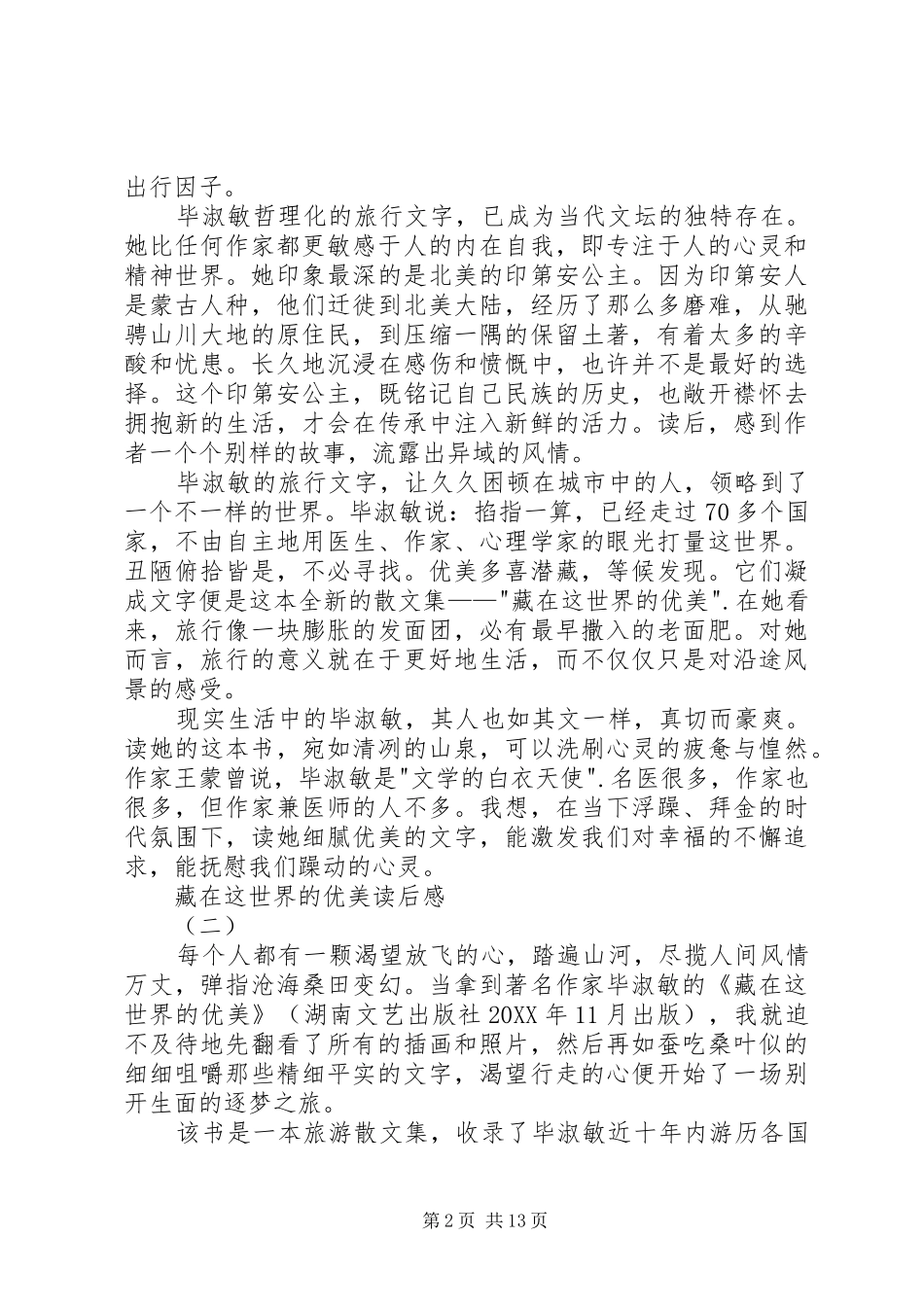 出行因子。

毕淑敏哲理化的旅行文字，已成为当代文坛的独特存在。她比任何作家都更敏感于人的内在自我，即专注于人的心灵和精神世界。她印象最深的是北美的印第安公主。因为印第安人是蒙古人种，他们迁徙到北美大陆，经历了那么多磨难，从驰骋山川大地的原住民，到压缩一隅的保留土著，有着太多的辛酸和忧患。长久地沉浸在感伤和愤慨中，也许并不是最好的选择。这个印第安公主，既铭记自己民族的历史，也敞开襟怀去拥抱新的生活，才会在传承中注入新鲜的活力。读后，感到作者一个个别样的故事，流露出异域的风情。

毕淑敏的旅行文字，让久久困顿在城市中的人，领略到了一个不一样的世界。毕淑敏说：掐指一算，已经走过70多个国家，不由自主地用医生、作家、心理学家的眼光打量这世界。丑陋俯拾皆是，不必寻找。优美多喜潜藏，等候发现。它们凝成文字便是这本全新的散文集——"藏在这世界的优美".在她看来，旅行像一块膨胀的发面团，必有最早撒入的老面肥。对她而言，旅行的意义就在于更好地生活，而不仅仅只是对沿途风景的感受。

现实生活中的毕淑敏，其人也如其文一样，真切而豪爽。读她的这本书，宛如清冽的山泉，可以洗刷心灵的疲惫与惶然。作家王蒙曾说，毕淑敏是"文学的白衣天使".名医很多，作家也很多，但作家兼医师的人不多。我想，在当下浮躁、拜金的时代氛围下，读她细腻优美的文字，能激发我们对幸福的不懈追求，能抚慰我们躁动的心灵。

藏在这世界的优美读后感

（二）

每个人都有一颗渴望放飞的心，踏遍山河，尽揽人间风情万丈，弹指沧海桑田变幻。当拿到著名作家毕淑敏的《藏在这世界的优美》（湖南文艺出版社20XX年11月出版），我就迫不及待地先翻看了所有的插画和照片，然后再如蚕吃桑叶似的细细咀嚼那些精细平实的文字，渴望行走的心便开始了一场别开生面的逐梦之旅。

该书是一本旅游散文集，收录了毕淑敏近十年内游历各国

第2页 共13页